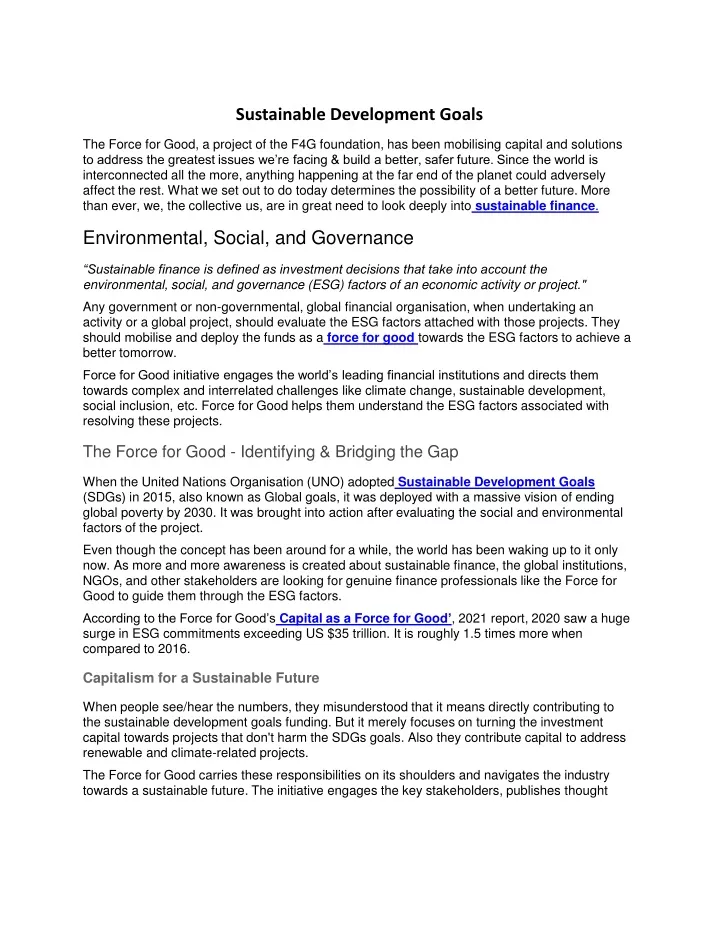 Sustainable Development Goals

The Force for Good, a project of the F4G foundation, has been mobilising capital and solutions to address the greatest issues we're facing & build a better, safer future. Since the world is interconnected all the more, anything happening at the far end of the planet could adversely affect the rest. What we set out to do today determines the possibility of a better future. More than ever, we, the collective us, are in great need to look deeply into sustainable finance.

Environmental, Social, and Governance

"Sustainable finance is defined as investment decisions that take into account the environmental, social, and governance (ESG) factors of an economic activity or project."

Any government or non-governmental, global financial organisation, when undertaking an activity or a global project, should evaluate the ESG factors attached with those projects. They should mobilise and deploy the funds as a force for good towards the ESG factors to achieve a better tomorrow.

Force for Good initiative engages the world's leading financial institutions and directs them towards complex and interrelated challenges like climate change, sustainable development, social inclusion, etc. Force for Good helps them understand the ESG factors associated with resolving these projects.

The Force for Good - Identifying & Bridging the Gap

When the United Nations Organisation (UNO) adopted Sustainable Development Goals (SDGs) in 2015, also known as Global goals, it was deployed with a massive vision of ending global poverty by 2030. It was brought into action after evaluating the social and environmental factors of the project.

Even though the concept has been around for a while, the world has been waking up to it only now. As more and more awareness is created about sustainable finance, the global institutions, NGOs, and other stakeholders are looking for genuine finance professionals like the Force for Good to guide them through the ESG factors.

According to the Force for Good's Capital as a Force for Good', 2021 report, 2020 saw a huge surge in ESG commitments exceeding US $35 trillion. It is roughly 1.5 times more when compared to 2016.

Capitalism for a Sustainable Future

When people see/hear the numbers, they misunderstood that it means directly contributing to the sustainable development goals funding. But it merely focuses on turning the investment capital towards projects that don't harm the SDGs goals. Also they contribute capital to address renewable and climate-related projects.

The Force for Good carries these responsibilities on its shoulders and navigates the industry towards a sustainable future. The initiative engages the key stakeholders, publishes thought